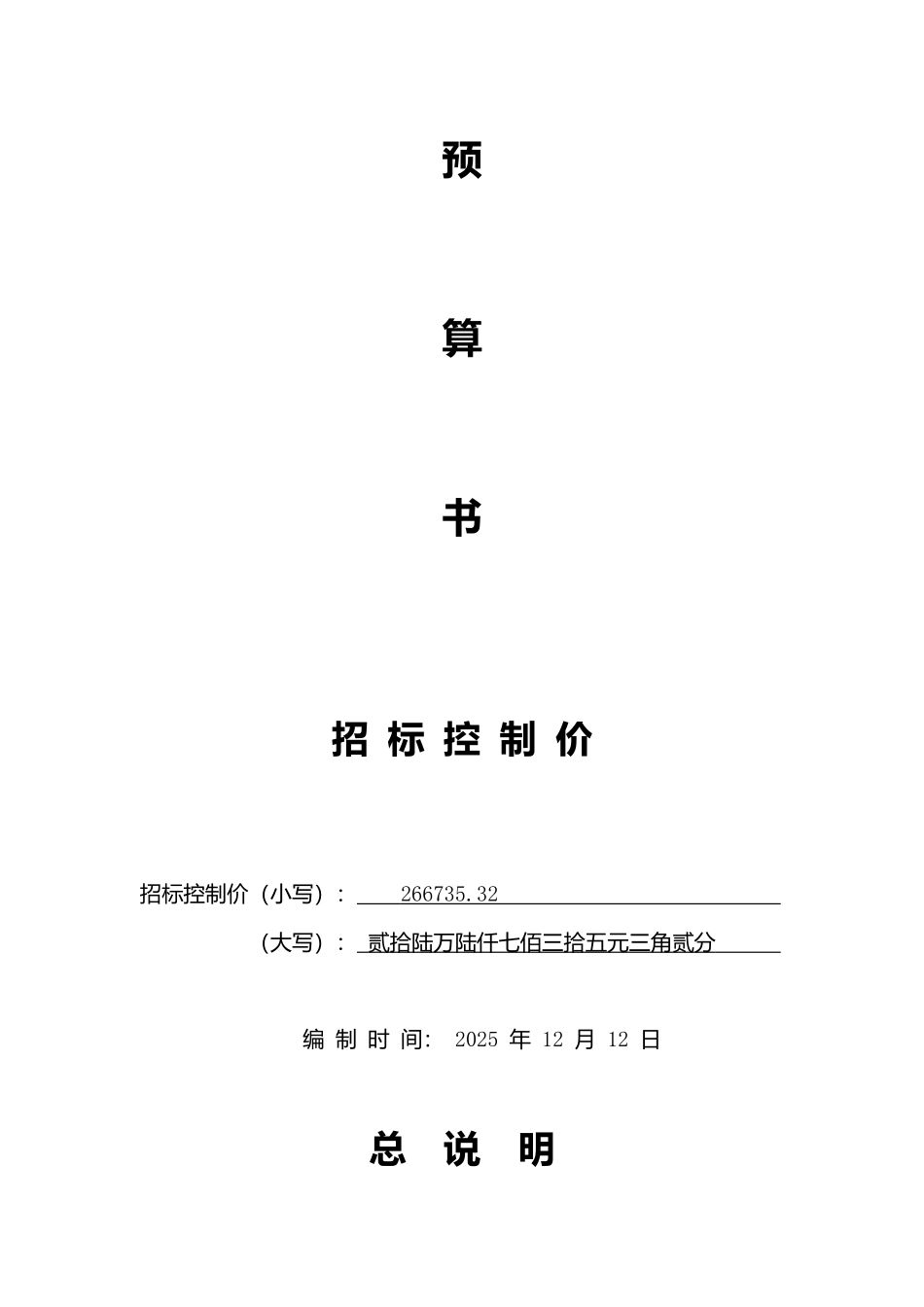 预

算

书

招 标 控 制 价

招标控制价（小写）： 266735.32

（大写）： 贰拾陆万陆仟七佰三拾五元三角贰分

编 制 时 间: 2025 年 12 月 12 日

总 说 明